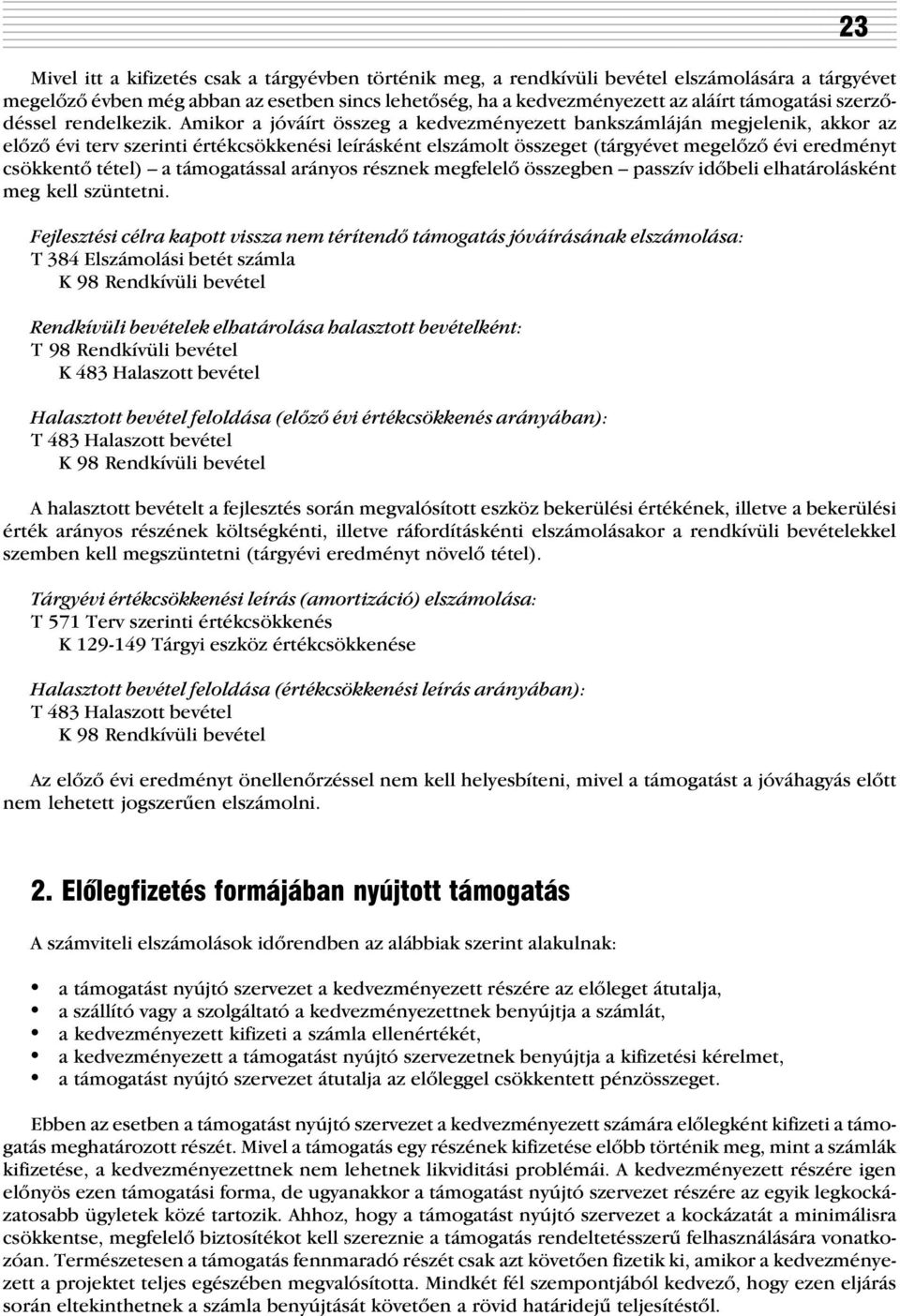 23

Mivel itt a kifizetés csak a tárgyévben történik meg, a rendkívüli bevétel elszámolására a tárgyévet megelőző évben még abban az esetben sincs lehetőség, ha a kedvezményezett az aláírt támogatási szerződéssel rendelkezik. Amikor a jóváírt összeg a kedvezményezett bankszámláján megjelenik, akkor az előző évi terv szerinti értékcsökkenési leírásként elszámolt összeget (tárgyévet megelőző évi eredményt csökkentő tétel) – a támogatással arányos résznek megfelelő összegben – passzív időbeli elhatárolásként meg kell szüntetni.

Fejlesztési célra kapott vissza nem térítendő támogatás jóváírásának elszámolása:
T 384 Elszámolási betét számla
K 98 Rendkívüli bevétel

Rendkívüli bevételek elhatárolása halasztott bevételként:
T 98 Rendkívüli bevétel
K 483 Halaszott bevétel

Halasztott bevétel feloldása (előző évi értékcsökkenés arányában):
T 483 Halaszott bevétel
K 98 Rendkívüli bevétel

A halasztott bevételt a fejlesztés során megvalósított eszköz bekerülési értékének, illetve a bekerülési érték arányos részének költségkénti, illetve ráfordításkénti elszámolásakor a rendkívüli bevételekkel szemben kell megszüntetni (tárgyévi eredményt növelő tétel).

Tárgyévi értékcsökkenési leírás (amortizáció) elszámolása:
T 571 Terv szerinti értékcsökkenés
K 129-149 Tárgyi eszköz értékcsökkenése

Halasztott bevétel feloldása (értékcsökkenési leírás arányában):
T 483 Halaszott bevétel
K 98 Rendkívüli bevétel

Az előző évi eredményt önellenőrzéssel nem kell helyesbíteni, mivel a támogatást a jóváhagyás előtt nem lehetett jogszerűen elszámolni.

2. Előlegfizetés formájában nyújtott támogatás

A számviteli elszámolások időrendben az alábbiak szerint alakulnak:

• a támogatást nyújtó szervezet a kedvezményezett részére az előleget átutalja,
• a szállító vagy a szolgáltató a kedvezményezettnek benyújtja a számlát,
• a kedvezményezett kifizeti a számla ellenértékét,
• a kedvezményezett a támogatást nyújtó szervezetnek benyújtja a kifizetési kérelmet,
• a támogatást nyújtó szervezet átutalja az előleggel csökkentett pénzösszeget.

Ebben az esetben a támogatást nyújtó szervezet a kedvezményezett számára előlegként kifizeti a támogatás meghatározott részét. Mivel a támogatás egy részének kifizetése előbb történik meg, mint a számlák kifizetése, a kedvezményezettnek nem lehetnek likviditási problémái. A kedvezményezett részére igen előnyös ezen támogatási forma, de ugyanakkor a támogatást nyújtó szervezet részére az egyik legkockázatosabb ügyletek közé tartozik. Ahhoz, hogy a támogatást nyújtó szervezet a kockázatát a minimálisra csökkentse, megfelelő biztosítékot kell szereznie a támogatás rendeltetésszerű felhasználására vonatkozóan. Természetesen a támogatás fennmaradó részét csak azt követően fizetik ki, amikor a kedvezményezett a projektet teljes egészében megvalósította. Mindkét fél szempontjából kedvező, hogy ezen eljárás során eltekinthetnek a számla benyújtását követően a rövid határidejű teljesítéstől.